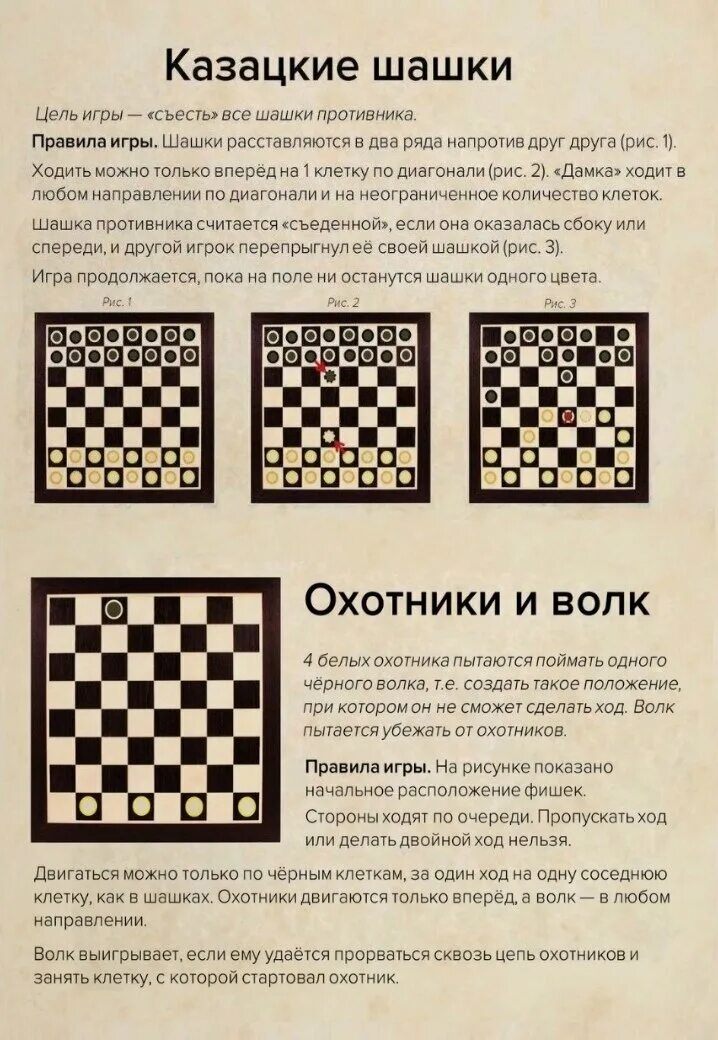 Казацкие шашки

Цель игры — «съесть» все шашки противника.

Правила игры. Шашки расставляются в два ряда напротив друг друга (рис. 1).

Ходить можно только вперёд на 1 клетку по диагонали (рис. 2). «Дамка» ходит в любом направлении по диагонали и на неограниченное количество клеток.

Шашка противника считается «съеденной», если она оказалась сбоку или спереди, и другой игрок перепрыгнул её своей шашкой (рис. 3).

Игра продолжается, пока на поле ни останутся шашки одного цвета.

Рис. 1

Рис. 2

Рис. 3

Охотники и волк

4 белых охотника пытаются поймать одного чёрного волка, т.е. создать такое положение, при котором он не сможет сделать ход. Волк пытается убежать от охотников.

Правила игры. На рисунке показано начальное расположение фишек.

Стороны ходят по очереди. Пропускать ход или делать двойной ход нельзя.

Двигаться можно только по чёрным клеткам, за один ход на одну соседнюю клетку, как в шашках. Охотники двигаются только вперёд, а волк — в любом направлении.

Волк выигрывает, если ему удаётся прорваться сквозь цепь охотников и занять клетку, с которой стартовал охотник.